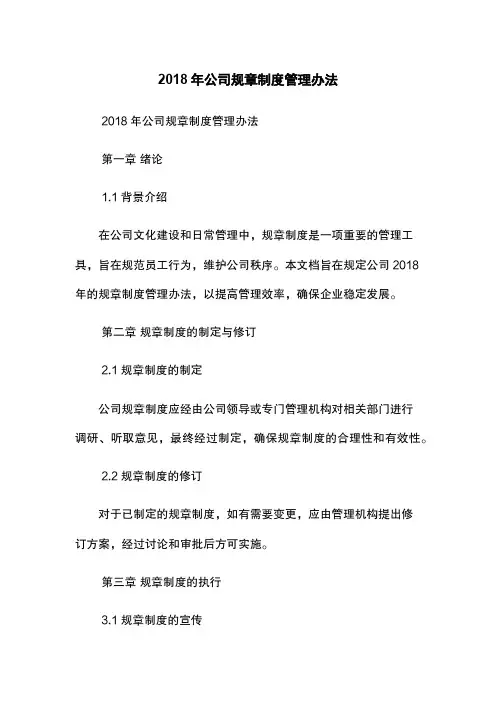 2018 年公司规章制度管理办法

2018 年公司规章制度管理办法

第一章 绪论

1.1 背景介绍

在公司文化建设和日常管理中，规章制度是一项重要的管理工具，旨在规范员工行为，维护公司秩序。本文档旨在规定公司 2018 年的规章制度管理办法，以提高管理效率，确保企业稳定发展。

第二章 规章制度的制定与修订

2.1 规章制度的制定

公司规章制度应经由公司领导或专门管理机构对相关部门进行调研、听取意见，最终经过制定，确保规章制度的合理性和有效性。

2.2 规章制度的修订

对于已制定的规章制度，如有需要变更，应由管理机构提出修订方案，经过讨论和审批后方可实施。

第三章 规章制度的执行

3.1 规章制度的宣传